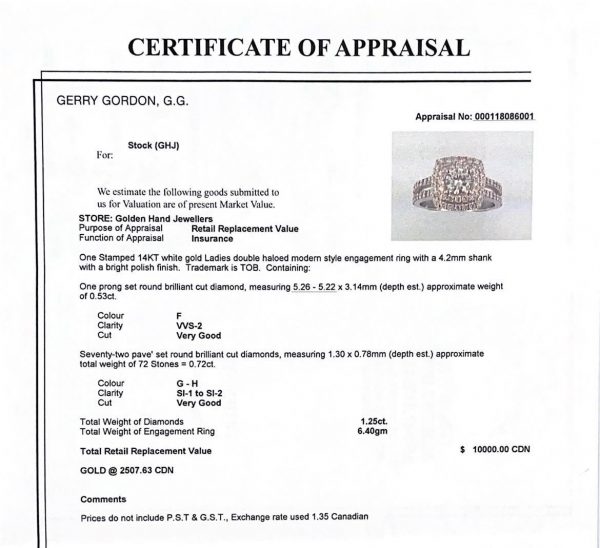 CERTIFICATE OF APPRAISAL

GERRY GORDON, G.G.

Appraisal No: 000118086001

For: Stock (GHJ)

We estimate the following goods submitted to us for Valuation are of present Market Value.

STORE: Golden Hand Jewellers
Purpose of Appraisal Retail Replacement Value
Function of Appraisal Insurance

One Stamped 14KT white gold Ladies double haloed modern style engagement ring with a 4.2mm shank with a bright polish finish. Trademark is TOB. Containing:

One prong set round brilliant cut diamond, measuring 5.26 - 5.22 x 3.14mm (depth est.) approximate weight of 0.53ct.

Colour F
Clarity VVS-2
Cut Very Good

Seventy-two pave' set round brilliant cut diamonds, measuring 1.30 x 0.78mm (depth est.) approximate total weight of 72 Stones = 0.72ct.

Colour G - H
Clarity SI-1 to SI-2
Cut Very Good

Total Weight of Diamonds 1.25ct.
Total Weight of Engagement Ring 6.40gm

Total Retail Replacement Value $ 10000.00 CDN

GOLD @ 2507.63 CDN

Comments

Prices do not include P.S.T & G.S.T., Exchange rate used 1.35 Canadian